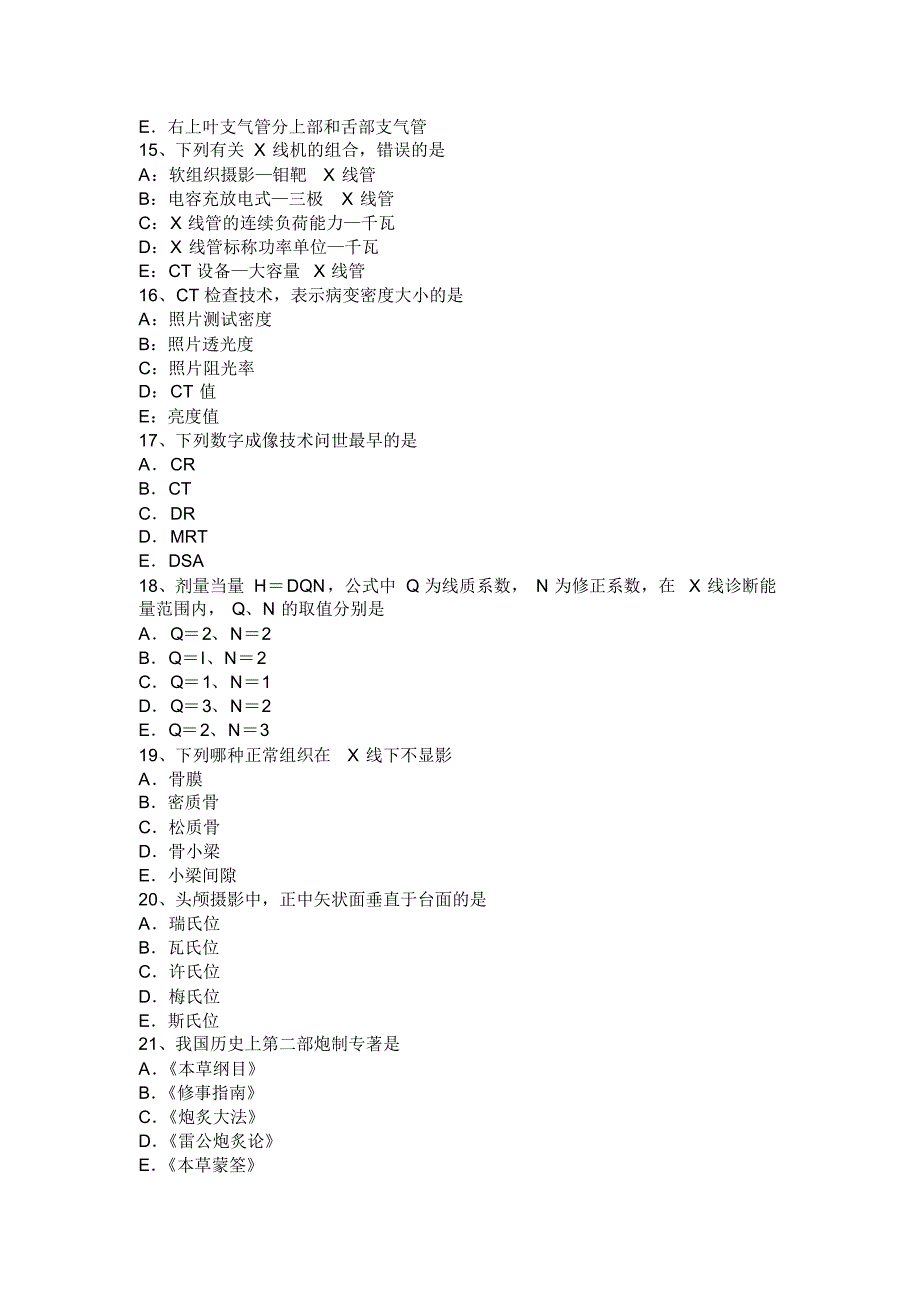 E．右上叶支气管分上部和舌部支气管
15、下列有关 X 线机的组合，错误的是
A：软组织摄影—钼靶 X 线管
B：电容充放电式—三极 X 线管
C：X 线管的连续负荷能力—千瓦
D：X 线管标称功率单位—千瓦
E：CT 设备—大容量 X 线管
16、CT 检查技术，表示病变密度大小的是
A：照片测试密度
B：照片透光度
C：照片阻光率
D：CT 值
E：亮度值
17、下列数字成像技术问世最早的是
A．CR
B．CT
C．DR
D．MRT
E．DSA
18、剂量当量 H＝DQN，公式中 Q 为线质系数， N 为修正系数，在 X 线诊断能量范围内， Q、N 的取值分别是
A．Q＝2、N＝2
B．Q＝l、N＝2
C．Q＝1、N＝1
D．Q＝3、N＝2
E．Q＝2、N＝3
19、下列哪种正常组织在 X 线下不显影
A．骨膜
B．密质骨
C．松质骨
D．骨小梁
E．小梁间隙
20、头颅摄影中，正中矢状面垂直于台面的是
A．瑞氏位
B．瓦氏位
C．许氏位
D．梅氏位
E．斯氏位
21、我国历史上第二部炮制专著是
A．《本草纲目》
B．《修事指南》
C．《炮炙大法》
D．《雷公炮炙论》
E．《本草蒙筌》